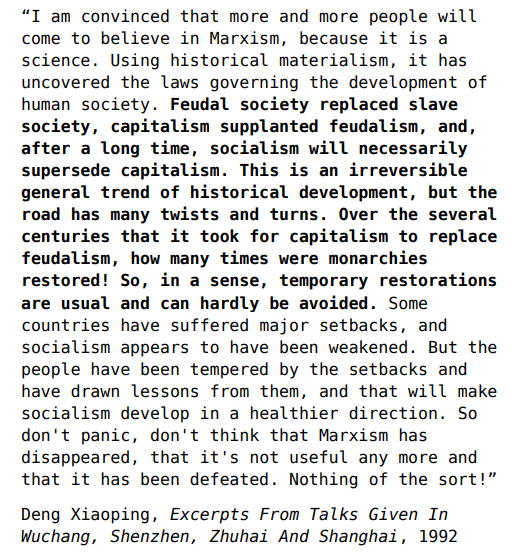 “I am convinced that more and more people will come to believe in Marxism, because it is a science. Using historical materialism, it has uncovered the laws governing the development of human society. Feudal society replaced slave society, capitalism supplanted feudalism, and, after a long time, socialism will necessarily supersede capitalism. This is an irreversible general trend of historical development, but the road has many twists and turns. Over the several centuries that it took for capitalism to replace feudalism, how many times were monarchies restored! So, in a sense, temporary restorations are usual and can hardly be avoided. Some countries have suffered major setbacks, and socialism appears to have been weakened. But the people have been tempered by the setbacks and have drawn lessons from them, and that will make socialism develop in a healthier direction. So don't panic, don't think that Marxism has disappeared, that it's not useful any more and that it has been defeated. Nothing of the sort!”

Deng Xiaoping, Excerpts From Talks Given In Wuchang, Shenzhen, Zhuhai And Shanghai, 1992